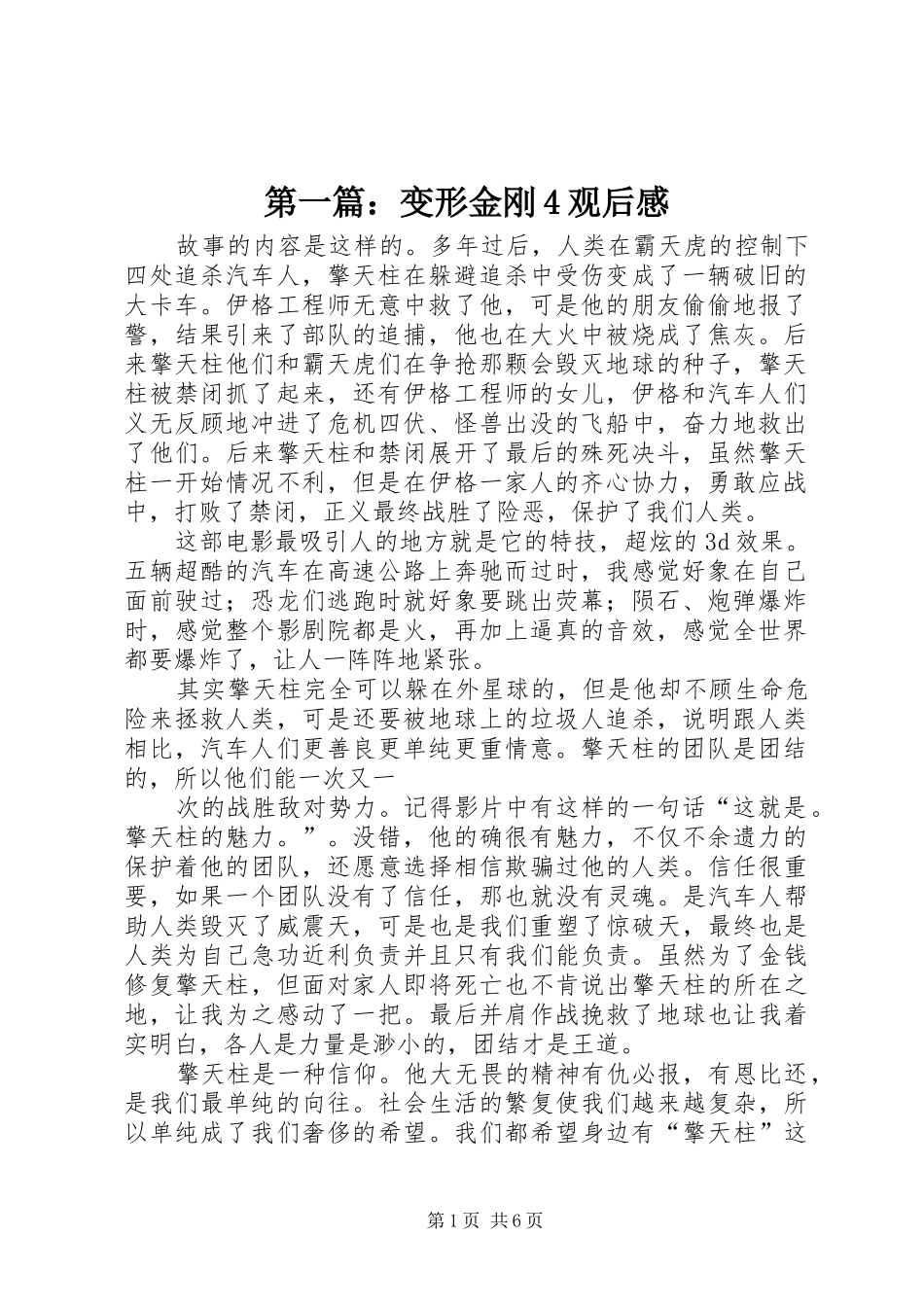 第一篇：变形金刚4观后感

故事的内容是这样的。多年过后，人类在霸天虎的控制下四处追杀汽车人，擎天柱在躲避追杀中受伤变成了一辆破旧的大卡车。伊格工程师无意中救了他，可是他的朋友偷偷地报了警，结果引来了部队的追捕，他也在大火中被烧成了焦灰。后来擎天柱他们和霸天虎们在争抢那颗会毁灭地球的种子，擎天柱被禁闭抓了起来，还有伊格工程师的女儿，伊格和汽车人们义无反顾地冲进了危机四伏、怪兽出没的飞船中，奋力地救出了他们。后来擎天柱和禁闭展开了最后的殊死决斗，虽然擎天柱一开始情况不利，但是在伊格一家人的齐心协力，勇敢应战中，打败了禁闭，正义最终战胜了险恶，保护了我们人类。

这部电影最吸引人的地方就是它的特技，超炫的3d效果。五辆超酷的汽车在高速公路上奔驰而过时，我感觉好象在自己面前驶过；恐龙们逃跑时就好象要跳出荧幕；陨石、炮弹爆炸时，感觉整个影剧院都是火，再加上逼真的音效，感觉全世界都要爆炸了，让人一阵阵地紧张。

其实擎天柱完全可以躲在外星球的，但是他却不顾生命危险来拯救人类，可是还要被地球上的垃圾人追杀，说明跟人类相比，汽车人们更善良更单纯更重情意。擎天柱的团队是团结的，所以他们能一次又一

次的战胜敌对势力。记得影片中有这样的一句话“这就是。擎天柱的魅力。”。没错，他的确很有魅力，不仅不余遗力的保护着他的团队，还愿意选择相信欺骗过他的人类。信任很重要，如果一个团队没有了信任，那也就没有灵魂。是汽车人帮助人类毁灭了威震天，可是也是我们重塑了惊破天，最终也是人类为自己急功近利负责并且只有我们能负责。虽然为了金钱修复擎天柱，但面对家人即将死亡也不肯说出擎天柱的所在之地，让我为之感动了一把。最后并肩作战挽救了地球也让我着实明白，各人是力量是渺小的，团结才是王道。

擎天柱是一种信仰。他大无畏的精神有仇必报，有恩比还，是我们最单纯的向往。社会生活的繁复使我们越来越复杂，所以单纯成了我们奢侈的希望。我们都希望身边有“擎天柱”这

第1页 共6页